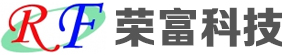 RF 荣富科技